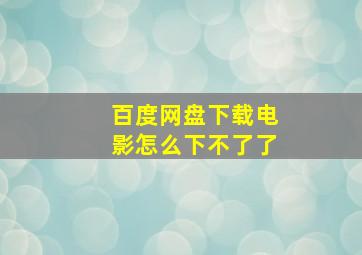 百度网盘下载电影怎么下不了了